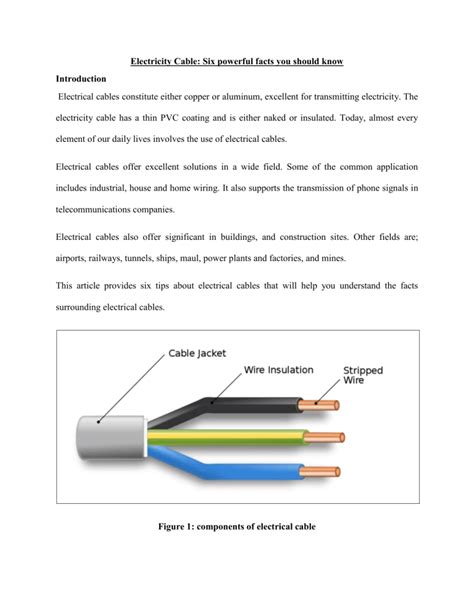 Electricity Cable: Six powerful facts you should know

Introduction

Electrical cables constitute either copper or aluminum, excellent for transmitting electricity. The electricity cable has a thin PVC coating and is either naked or insulated. Today, almost every element of our daily lives involves the use of electrical cables.

Electrical cables offer excellent solutions in a wide field. Some of the common application includes industrial, house and home wiring. It also supports the transmission of phone signals in telecommunications companies.

Electrical cables also offer significant in buildings, and construction sites. Other fields are; airports, railways, tunnels, ships, maul, power plants and factories, and mines.

This article provides six tips about electrical cables that will help you understand the facts surrounding electrical cables.

Cable Jacket

Wire Insulation

Stripped Wire

Figure 1: components of electrical cable